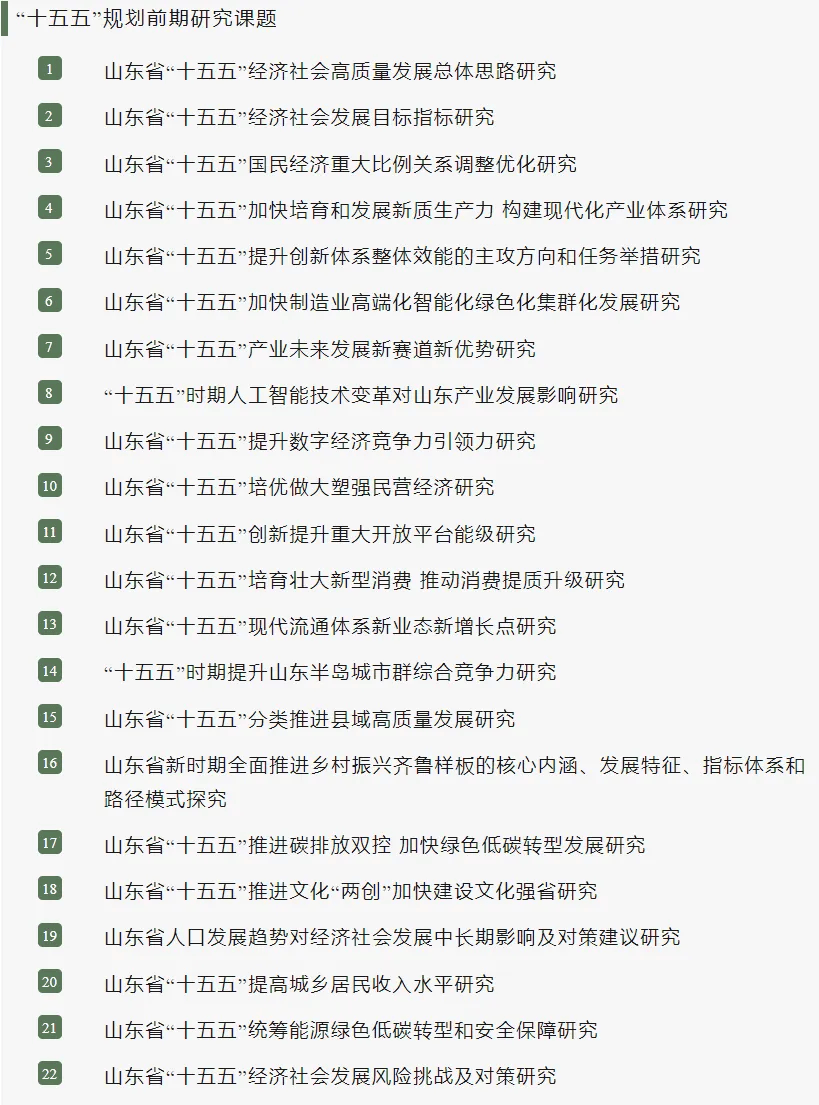 “十五五”规划前期研究课题

1 山东省“十五五”经济社会高质量发展总体思路研究

2 山东省“十五五”经济社会发展目标指标研究

3 山东省“十五五”国民经济重大比例关系调整优化研究

4 山东省“十五五”加快培育和发展新质生产力 构建现代化产业体系研究

5 山东省“十五五”提升创新体系整体效能的主攻方向和任务举措研究

6 山东省“十五五”加快制造业高端化智能化绿色化集群化发展研究

7 山东省“十五五”产业未来发展新赛道新优势研究

8 “十五五”时期人工智能技术变革对山东产业发展影响研究

9 山东省“十五五”提升数字经济竞争力引领力研究

10 山东省“十五五”培优做大塑强民营经济研究

11 山东省“十五五”创新提升重大开放平台能级研究

12 山东省“十五五”培育壮大新型消费 推动消费提质升级研究

13 山东省“十五五”现代流通体系新业态新增长点研究

14 “十五五”时期提升山东半岛城市群综合竞争力研究

15 山东省“十五五”分类推进县域高质量发展研究

16 山东省新时期全面推进乡村振兴齐鲁样板的核心内涵、发展特征、指标体系和路径模式探究

17 山东省“十五五”推进碳排放双控 加快绿色低碳转型发展研究

18 山东省“十五五”推进文化“两创”加快建设文化强省研究

19 山东省人口发展趋势对经济社会发展中长期影响及对策建议研究

20 山东省“十五五”提高城乡居民收入水平研究

21 山东省“十五五”统筹能源绿色低碳转型和安全保障研究

22 山东省“十五五”经济社会发展风险挑战及对策研究